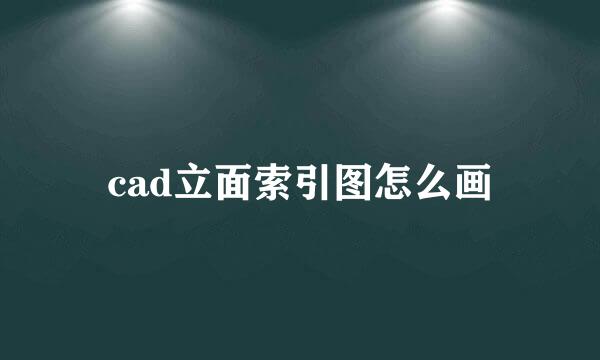 cad立面索引图怎么画